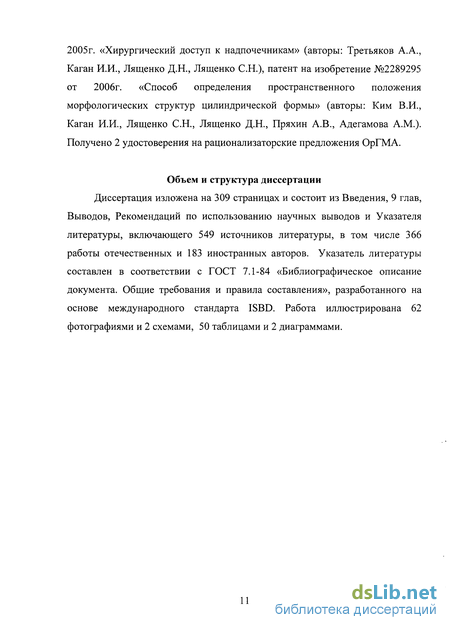 2005г. «Хирургический доступ к надпочечникам» (авторы: Третьяков А.А., Каган И.И., Лященко Д.Н., Лященко С.Н.), патент на изобретение №2289295 от 2006г. «Способ определения пространственного положения морфологических структур цилиндрической формы» (авторы: Ким В.И., Каган И.И., Лященко С.Н., Лященко Д.Н., Пряхин А.В., Адегамова А.М.). Получено 2 удостоверения на рационализаторские предложения ОрГМА.

Объем и структура диссертации

Диссертация изложена на 309 страницах и состоит из Введения, 9 глав, Выводов, Рекомендаций по использованию научных выводов и Указателя литературы, включающего 549 источников литературы, в том числе 366 работы отечественных и 183 иностранных авторов. Указатель литературы составлен в соответствии с ГОСТ 7.1-84 «Библиографическое описание документа. Общие требования и правила составления», разработанного на основе международного стандарта ISBD. Работа иллюстрирована 62 фотографиями и 2 схемами, 50 таблицами и 2 диаграммами.

11

dsLib.net
библиотека диссертаций